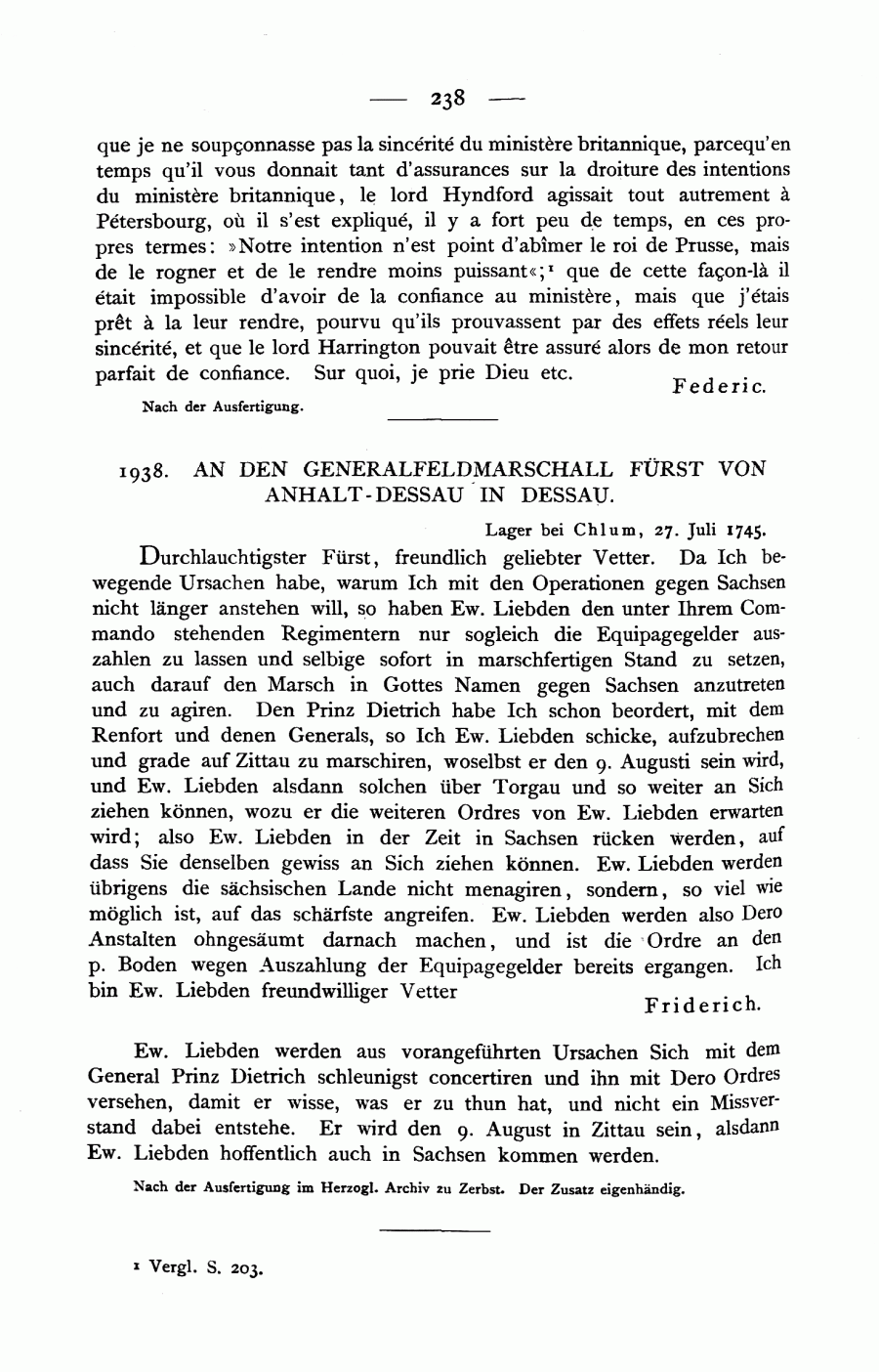 — 238 —

que je ne soupçonnasse pas la sincérité du ministère britannique, parcequ'en temps qu'il vous donnait tant d'assurances sur la droiture des intentions du ministère britannique, le lord Hyndford agissait tout autrement à Pétersbourg, où il s'est expliqué, il y a fort peu de temps, en ces propres termes: »Notre intention n'est point d'abîmer le roi de Prusse, mais de le rogner et de le rendre moins puissant«;¹ que de cette façon-là il était impossible d'avoir de la confiance au ministère, mais que j'étais prêt à la leur rendre, pourvu qu'ils prouvassent par des effets réels leur sincérité, et que le lord Harrington pouvait être assuré alors de mon retour parfait de confiance. Sur quoi, je prie Dieu etc.

Federic.

Nach der Ausfertigung.

1938. AN DEN GENERALFELDMARSCHALL FÜRST VON ANHALT-DESSAU IN DESSAU.

Lager bei Chlum, 27. Juli 1745.

Durchlauchtigster Fürst, freundlich geliebter Vetter. Da Ich bewegende Ursachen habe, warum Ich mit den Operationen gegen Sachsen nicht länger anstehen will, so haben Ew. Liebden den unter Ihrem Commando stehenden Regimentern nur sogleich die Equipagegelder auszahlen zu lassen und selbige sofort in marschfertigen Stand zu setzen, auch darauf den Marsch in Gottes Namen gegen Sachsen anzutreten und zu agiren. Den Prinz Dietrich habe Ich schon beordert, mit dem Renfort und denen Generals, so Ich Ew. Liebden schicke, aufzubrechen und grade auf Zittau zu marschiren, woselbst er den 9. Augusti sein wird, und Ew. Liebden alsdann solchen über Torgau und so weiter an Sich ziehen können, wozu er die weiteren Ordres von Ew. Liebden erwarten wird; also Ew. Liebden in der Zeit in Sachsen rücken werden, auf dass Sie denselben gewiss an Sich ziehen können. Ew. Liebden werden übrigens die sächsischen Lande nicht menagiren, sondern, so viel wie möglich ist, auf das schärfste angreifen. Ew. Liebden werden also Dero Anstalten ohngesäumt darnach machen, und ist die Ordre an den p. Boden wegen Auszahlung der Equipagegelder bereits ergangen. Ich bin Ew. Liebden freundwilliger Vetter

Friderich.

Ew. Liebden werden aus vorangeführten Ursachen Sich mit dem General Prinz Dietrich schleunigst concertiren und ihn mit Dero Ordres versehen, damit er wisse, was er zu thun hat, und nicht ein Missverstand dabei entstehe. Er wird den 9. August in Zittau sein, alsdann Ew. Liebden hoffentlich auch in Sachsen kommen werden.

Nach der Ausfertigung im Herzogl. Archiv zu Zerbst. Der Zusatz eigenhändig.

¹ Vergl. S. 203.